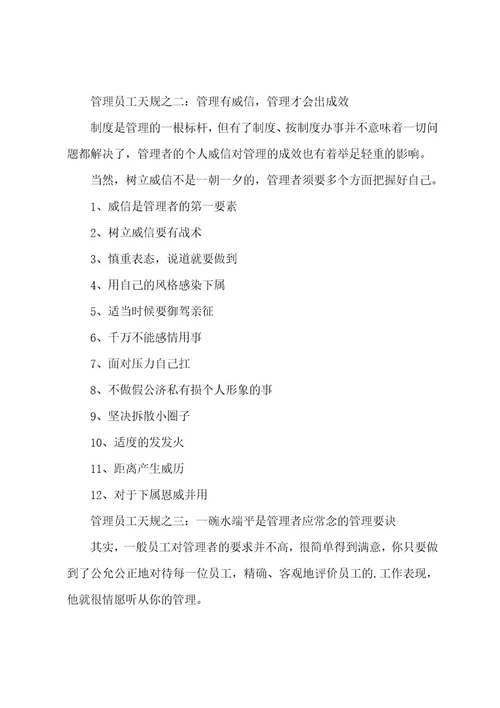 管理员工天规之二：管理有威信，管理才会出成效

制度是管理的一根标杆，但有了制度、按制度办事并不意味着一切问题都解决了，管理者的个人威信对管理的成效也有着举足轻重的影响。

当然，树立威信不是一朝一夕的，管理者须要多个方面把握好自己。

1、威信是管理者的第一要素

2、树立威信要有战术

3、慎重表态，说道就要做到

4、用自己的风格感染下属

5、适当时候要御驾亲征

6、千万不能感情用事

7、面对压力自己扛

8、不做假公济私有损个人形象的事

9、坚决拆散小圈子

10、适度的发发火

11、距离产生威历

12、对于下属恩威并用

管理员工天规之三：一碗水端平是管理者应常念的管理要诀

其实，一般员工对管理者的要求并不高，很简单得到满意，你只要做到了公允公正地对待每一位员工，精确、客观地评价员工的.工作表现，他就很情愿听从你的管理。